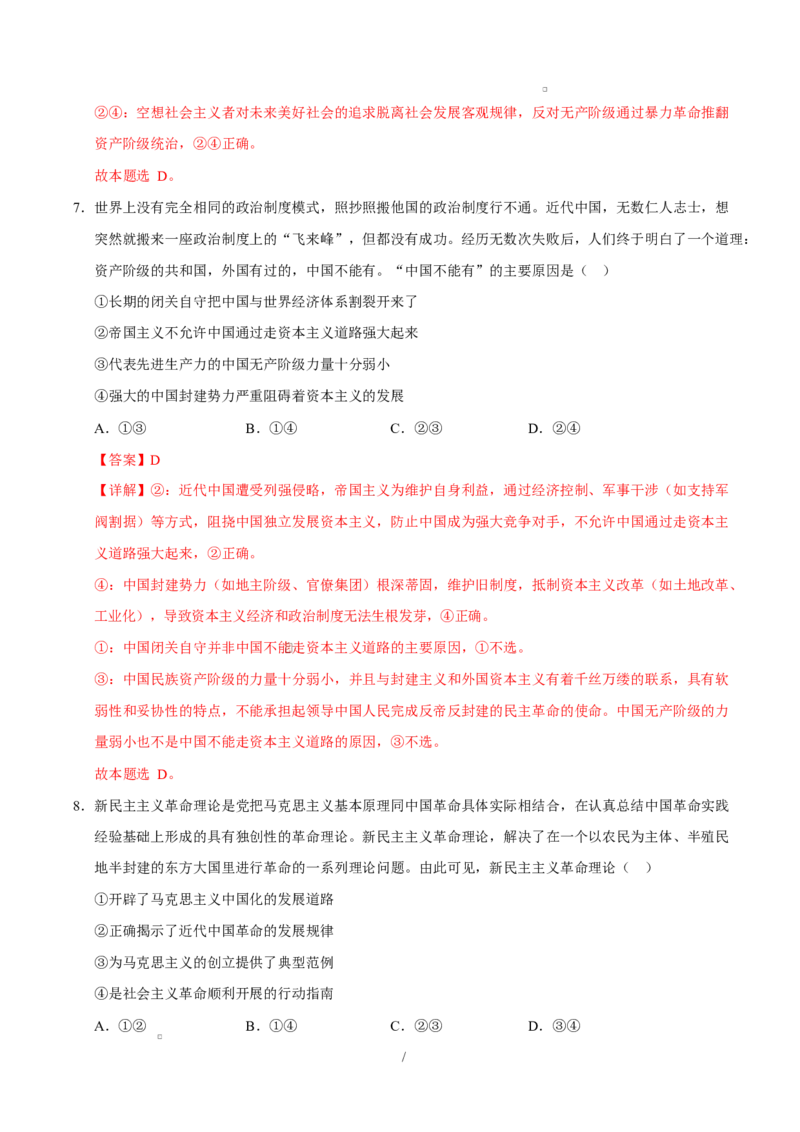 ②④：空想社会主义者对未来美好社会的追求脱离社会发展客观规律，反对无产阶级通过暴力革命推翻资产阶级统治，②④正确。

故本题选D。

7.世界上没有完全相同的政治制度模式，照抄照搬他国的政治制度行不通。近代中国，无数仁人志士，想突然就搬来一座政治制度上的“飞来峰”，但都没有成功。经历无数次失败后，人们终于明白了一个道理：资产阶级的共和国，外国有过的，中国不能有。“中国不能有”的主要原因是（ ）

①长期的闭关自守把中国与世界经济体系割裂开来了

②帝国主义不允许中国通过走资本主义道路强大起来

③代表先进生产力的中国无产阶级力量十分弱小

④强大的中国封建势力严重阻碍着资本主义的发展

A.①③ B.①④ C.②③ D.②④

【答案】D

【详解】②：近代中国遭受列强侵略，帝国主义为维护自身利益，通过经济控制、军事干涉（如支持军阀割据）等方式，阻挠中国独立发展资本主义，防止中国成为强大竞争对手，不允许中国通过走资本主义道路强大起来，②正确。

④：中国封建势力（如地主阶级、官僚集团）根深蒂固，维护旧制度，抵制资本主义改革（如土地改革、工业化），导致资本主义经济和政治制度无法生根发芽，④正确。

①：中国闭关自守并非中国不能走资本主义道路的主要原因，①不选。

③：中国民族资产阶级的力量十分弱小，并且与封建主义和外国资本主义有着千丝万缕的联系，具有软弱性和妥协性的特点，不能承担起领导中国人民完成反帝反封建的民主革命的使命。中国无产阶级的力量弱小也不是中国不能走资本主义道路的原因，③不选。

故本题选D。

8.新民主主义革命理论是党把马克思主义基本原理同中国革命具体实际相结合，在认真总结中国革命实践经验基础上形成的具有独创性的革命理论。新民主主义革命理论，解决了在一个以农民为主体、半殖民地半封建的东方大国里进行革命的一系列理论问题。由此可见，新民主主义革命理论（ ）

①开辟了马克思主义中国化的发展道路

②正确揭示了近代中国革命的发展规律

③为马克思主义的创立提供了典型范例

④是社会主义革命顺利开展的行动指南

A.①② B.①④ C.②③ D.③④

/